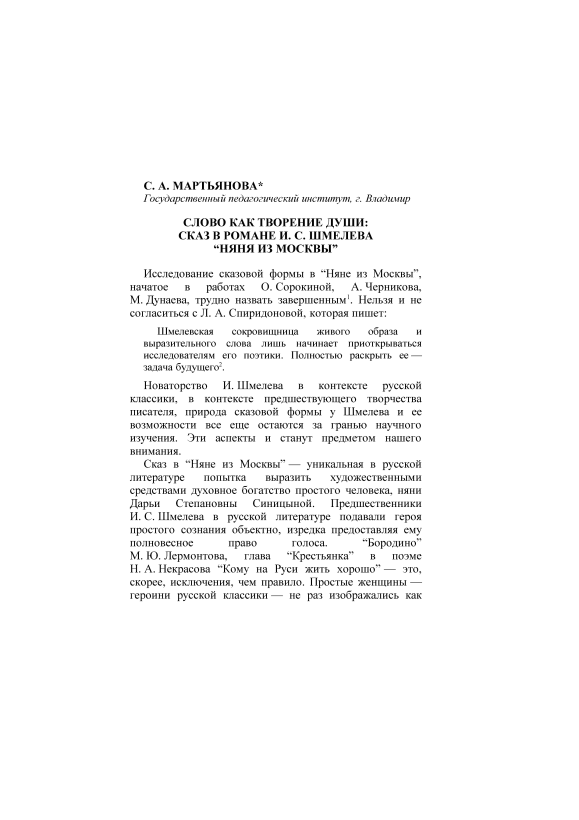 С. А. МАРТЬЯНОВА*
Государственный педагогический институт, г. Владимир

СЛОВО КАК ТВОРЕНИЕ ДУШИ:
СКАЗ В РОМАНЕ И. С. ШМЕЛЕВА
“НЯНЯ ИЗ МОСКВЫ”

Исследование сказовой формы в “Няне из Москвы”, начатое в работах О. Сорокиной, А. Черникова, М. Дунаева, трудно назвать завершенным$^1$. Нельзя и не согласиться с Л. А. Спиридоновой, которая пишет:

Шмелевская сокровищница живого образа и выразительного слова лишь начинает приоткрываться исследователям его поэтики. Полностью раскрыть ее — задача будущего$^2$.

Новаторство И. Шмелева в контексте русской классики, в контексте предшествующего творчества писателя, природа сказовой формы у Шмелева и ее возможности все еще остаются за гранью научного изучения. Эти аспекты и станут предметом нашего внимания.

Сказ в “Няне из Москвы” — уникальная в русской литературе попытка выразить художественными средствами духовное богатство простого человека, няни Дарьи Степановны Синицыной. Предшественники И. С. Шмелева в русской литературе подавали героя простого сознания объектно, изредка предоставляя ему полновесное право голоса. “Бородино” М. Ю. Лермонтова, глава “Крестьянка” в поэме Н. А. Некрасова “Кому на Руси жить хорошо” — это, скорее, исключения, чем правило. Простые женщины — героини русской классики — не раз изображались как